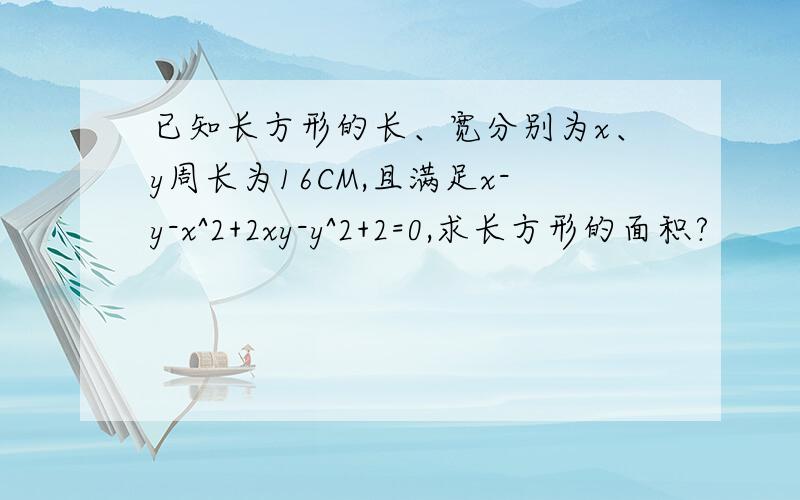 已知长方形的长、宽分别为x、y周长为16CM,且满足x-y-x^2+2xy-y^2+2=0,求长方形的面积?